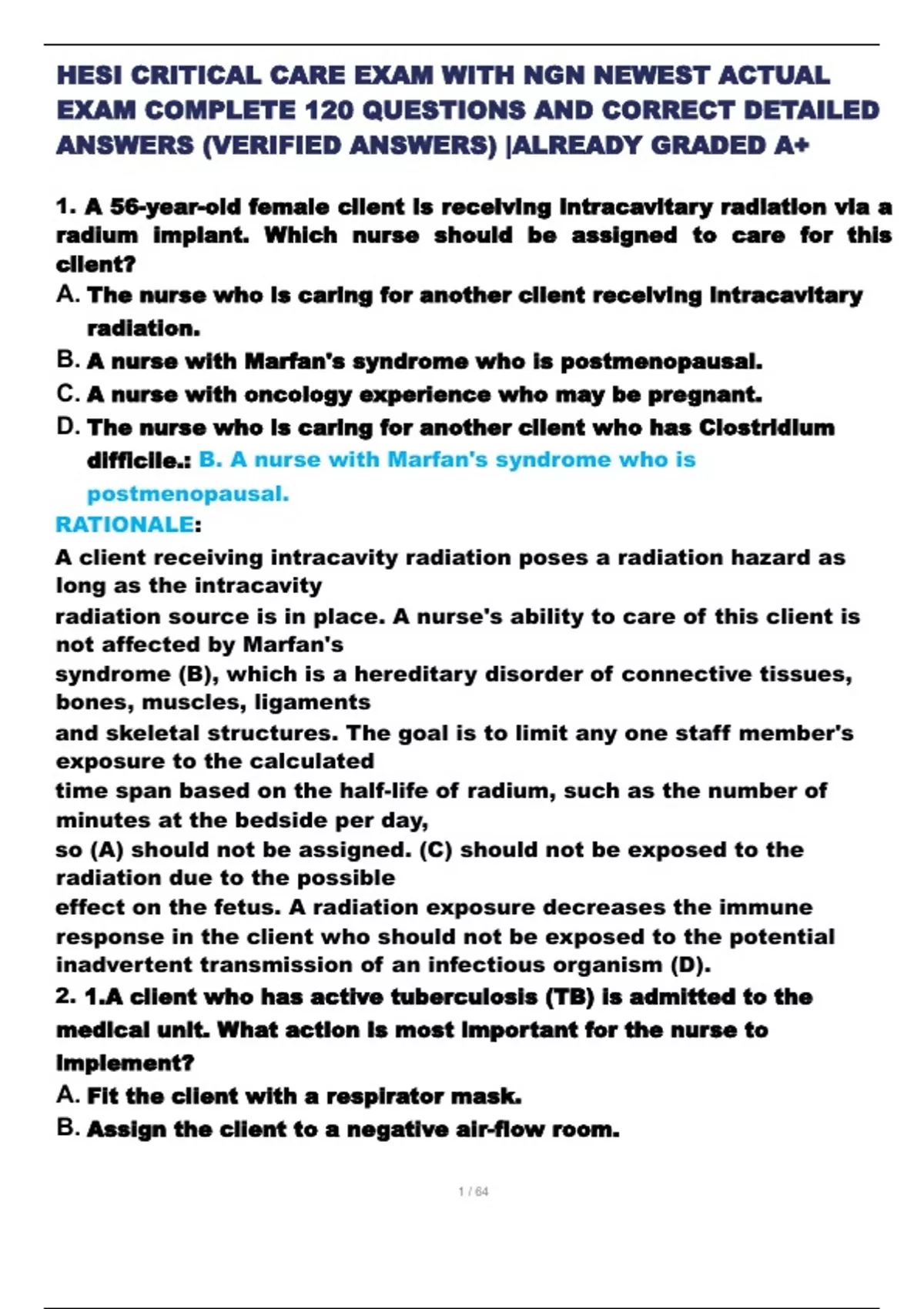 HESI CRITICAL CARE EXAM WITH NGN NEWEST ACTUAL EXAM COMPLETE 120 QUESTIONS AND CORRECT DETAILED ANSWERS (VERIFIED ANSWERS) |ALREADY GRADED A+

1. A 56-year-old female client is receiving intracavitary radiation via a radium implant. Which nurse should be assigned to care for this client?
A. The nurse who is caring for another client receiving intracavitary radiation.
B. A nurse with Marfan's syndrome who is postmenopausal.
C. A nurse with oncology experience who may be pregnant.
D. The nurse who is caring for another client who has Clostridium difficile.: B. A nurse with Marfan's syndrome who is postmenopausal.
RATIONALE:
A client receiving intracavity radiation poses a radiation hazard as long as the intracavity
radiation source is in place. A nurse's ability to care of this client is not affected by Marfan's
syndrome (B), which is a hereditary disorder of connective tissues, bones, muscles, ligaments
and skeletal structures. The goal is to limit any one staff member's exposure to the calculated
time span based on the half-life of radium, such as the number of minutes at the bedside per day,
so (A) should not be assigned. (C) should not be exposed to the radiation due to the possible
effect on the fetus. A radiation exposure decreases the immune response in the client who should not be exposed to the potential inadvertent transmission of an infectious organism (D).
2. 1.A client who has active tuberculosis (TB) is admitted to the medical unit. What action is most important for the nurse to implement?
A. Fit the client with a respirator mask.
B. Assign the client to a negative air-flow room.

1 / 64